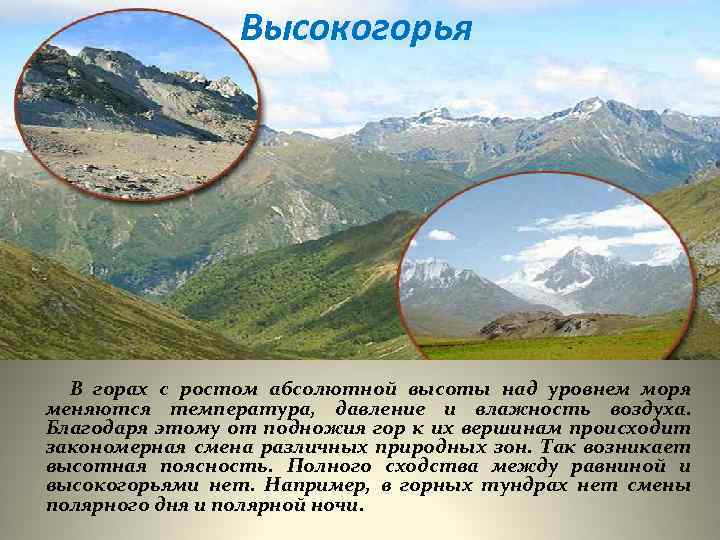 Высокогорья

В горах с ростом абсолютной высоты над уровнем моря меняются температура, давление и влажность воздуха. Благодаря этому от подножия гор к их вершинам происходит закономерная смена различных природных зон. Так возникает высотная поясность. Полного сходства между равниной и высокогорьями нет. Например, в горных тундрах нет смены полярного дня и полярной ночи.